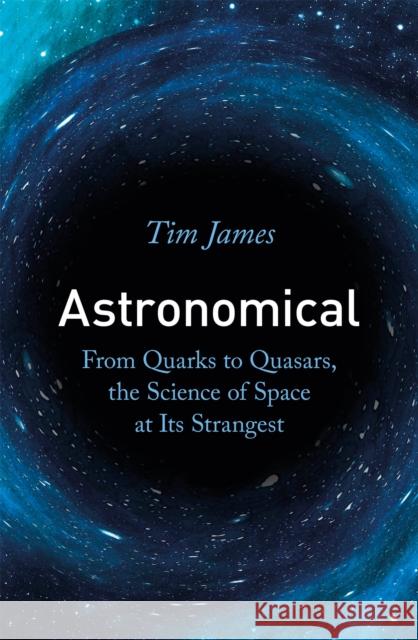 Tim James

Astronomical

From Quarks to Quasars, the Science of Space at Its Strangest